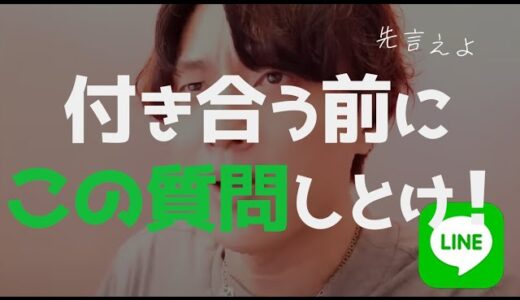 先言えよ

付き合う前に

この質問しとけ!

LINE